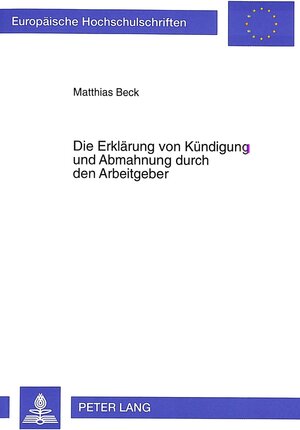 Europäische Hochschulschriften

Matthias Beck

Die Erklärung von Kündigung und Abmahnung durch den Arbeitgeber

PETER LANG